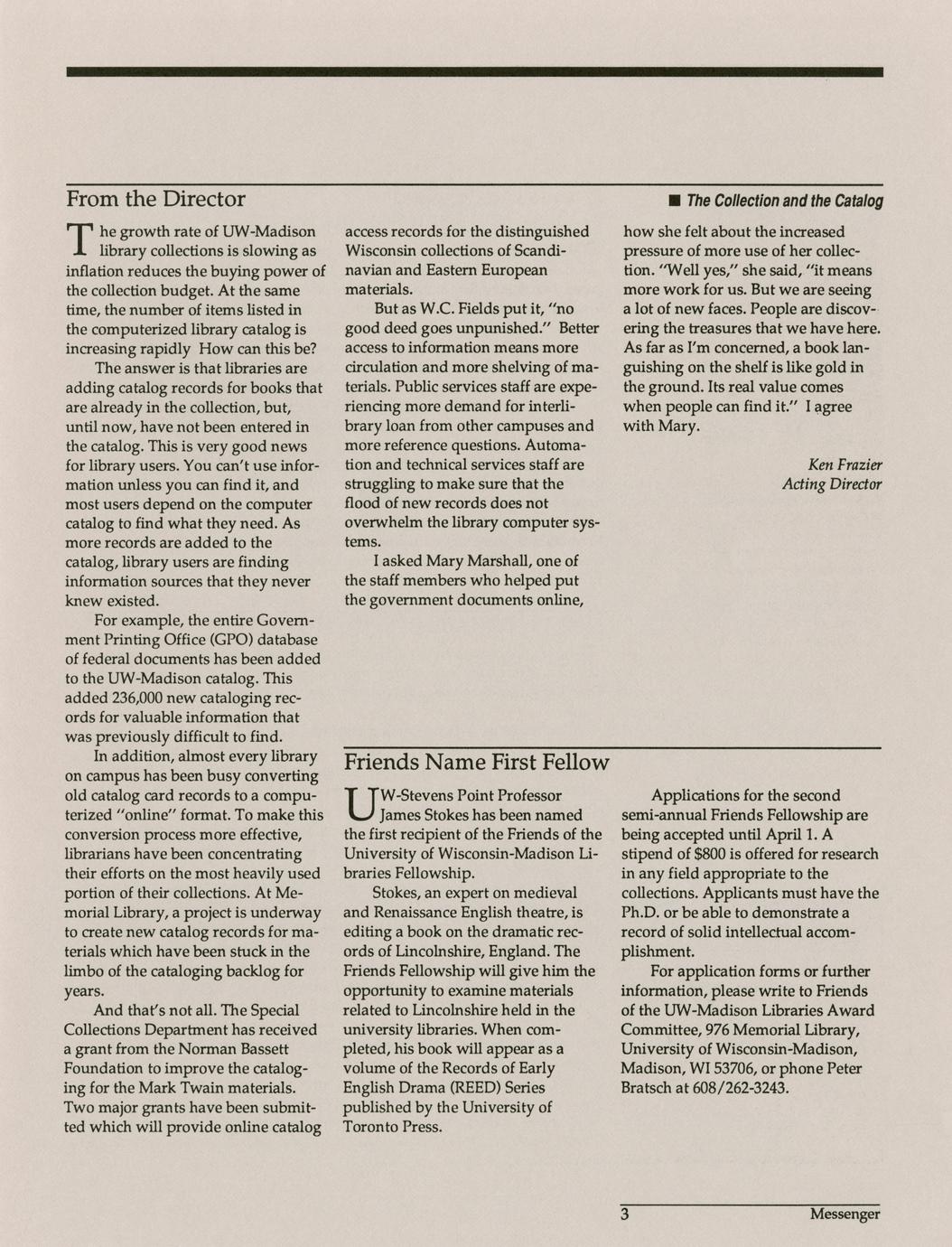 From the Director

■ The Collection and the Catalog

The growth rate of UW-Madison library collections is slowing as inflation reduces the buying power of the collection budget. At the same time, the number of items listed in the computerized library catalog is increasing rapidly How can this be?

The answer is that libraries are adding catalog records for books that are already in the collection, but, until now, have not been entered in the catalog. This is very good news for library users. You can't use information unless you can find it, and most users depend on the computer catalog to find what they need. As more records are added to the catalog, library users are finding information sources that they never knew existed.

For example, the entire Government Printing Office (GPO) database of federal documents has been added to the UW-Madison catalog. This added 236,000 new cataloging records for valuable information that was previously difficult to find.

In addition, almost every library on campus has been busy converting old catalog card records to a computerized "online" format. To make this conversion process more effective, librarians have been concentrating their efforts on the most heavily used portion of their collections. At Memorial Library, a project is underway to create new catalog records for materials which have been stuck in the limbo of the cataloging backlog for years.

And that's not all. The Special Collections Department has received a grant from the Norman Bassett Foundation to improve the cataloging for the Mark Twain materials. Two major grants have been submitted which will provide online catalog access records for the distinguished Wisconsin collections of Scandinavian and Eastern European materials.

But as W.C. Fields put it, "no good deed goes unpunished." Better access to information means more circulation and more shelving of materials. Public services staff are experiencing more demand for interlibrary loan from other campuses and more reference questions. Automation and technical services staff are struggling to make sure that the flood of new records does not overwhelm the library computer systems.

I asked Mary Marshall, one of the staff members who helped put the government documents online, how she felt about the increased pressure of more use of her collection. "Well yes," she said, "it means more work for us. But we are seeing a lot of new faces. People are discovering the treasures that we have here. As far as I'm concerned, a book languishing on the shelf is like gold in the ground. Its real value comes when people can find it." I agree with Mary.

Ken Frazier
Acting Director

Friends Name First Fellow

UW-Stevens Point Professor James Stokes has been named the first recipient of the Friends of the University of Wisconsin-Madison Libraries Fellowship.

Stokes, an expert on medieval and Renaissance English theatre, is editing a book on the dramatic records of Lincolnshire, England. The Friends Fellowship will give him the opportunity to examine materials related to Lincolnshire held in the university libraries. When completed, his book will appear as a volume of the Records of Early English Drama (REED) Series published by the University of Toronto Press.

Applications for the second semi-annual Friends Fellowship are being accepted until April 1. A stipend of $800 is offered for research in any field appropriate to the collections. Applicants must have the Ph.D. or be able to demonstrate a record of solid intellectual accomplishment.

For application forms or further information, please write to Friends of the UW-Madison Libraries Award Committee, 976 Memorial Library, University of Wisconsin-Madison, Madison, WI 53706, or phone Peter Bratsch at 608/262-3243.

3 Messenger